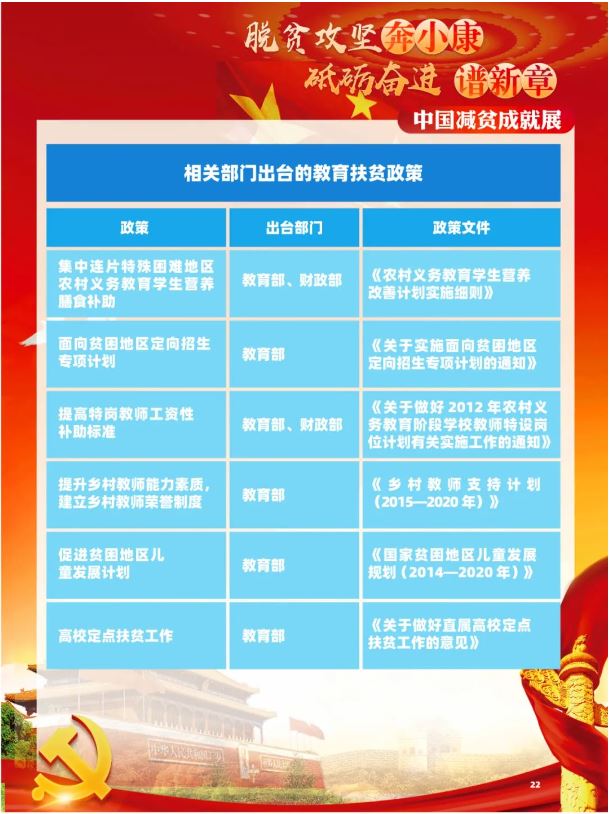 脱贫攻坚奔小康
砥砺奋进谱新章
中国减贫成就展

相关部门出台的教育扶贫政策

| 政策 | 出台部门 | 政策文件 |
|---|---|---|
| 集中连片特殊困难地区农村义务教育学生营养膳食补助 | 教育部、财政部 | 《农村义务教育学生营养改善计划实施细则》 |
| 面向贫困地区定向招生专项计划 | 教育部 | 《关于实施面向贫困地区定向招生专项计划的通知》 |
| 提高特岗教师工资性补助标准 | 教育部、财政部 | 《关于做好2012年农村义务教育阶段学校教师特设岗位计划有关实施工作的通知》 |
| 提升乡村教师能力素质，建立乡村教师荣誉制度 | 教育部 | 《乡村教师支持计划（2015—2020年）》 |
| 促进贫困地区儿童发展计划 | 教育部 | 《国家贫困地区儿童发展规划（2014—2020年）》 |
| 高校定点扶贫工作 | 教育部 | 《关于做好直属高校定点扶贫工作的意见》 |

22